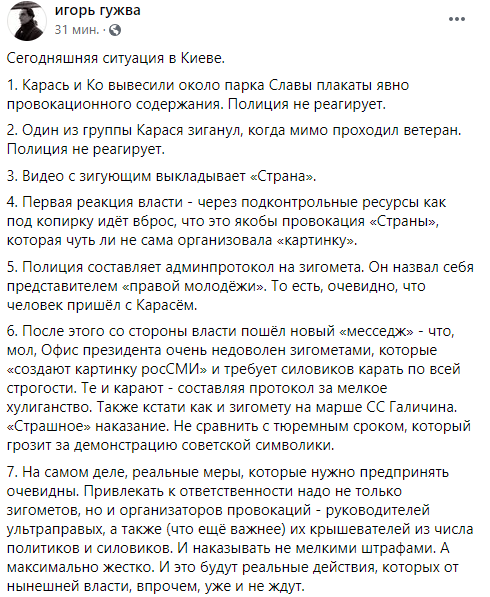 игорь гужва
31 мин. ·

...

Сегодняшняя ситуация в Киеве.

1. Карась и Ко вывесили около парка Славы плакаты явно провокационного содержания. Полиция не реагирует.

2. Один из группы Карася зиганул, когда мимо проходил ветеран. Полиция не реагирует.

3. Видео с зигующим выкладывает «Страна».

4. Первая реакция власти - через подконтрольные ресурсы как под копирку идёт вброс, что это якобы провокация «Страны», которая чуть ли не сама организовала «картинку».

5. Полиция составляет админпротокол на зигомета. Он назвал себя представителем «правой молодёжи». То есть, очевидно, что человек пришёл с Карасём.

6. После этого со стороны власти пошёл новый «месседж» - что, мол, Офис президента очень недоволен зигометами, которые «создают картинку росСМИ» и требует силовиков карать по всей строгости. Те и карают - составляя протокол за мелкое хулиганство. Также кстати как и зигомету на марше СС Галичина. «Страшное» наказание. Не сравнить с тюремным сроком, который грозит за демонстрацию советской символики.

7. На самом деле, реальные меры, которые нужно предпринять очевидны. Привлекать к ответственности надо не только зигометов, но и организаторов провокаций - руководителей ультраправых, а также (что ещё важнее) их крышевателей из числа политиков и силовиков. И наказывать не мелкими штрафами. А максимально жестко. И это будут реальные действия, которых от нынешней власти, впрочем, уже и не ждут.